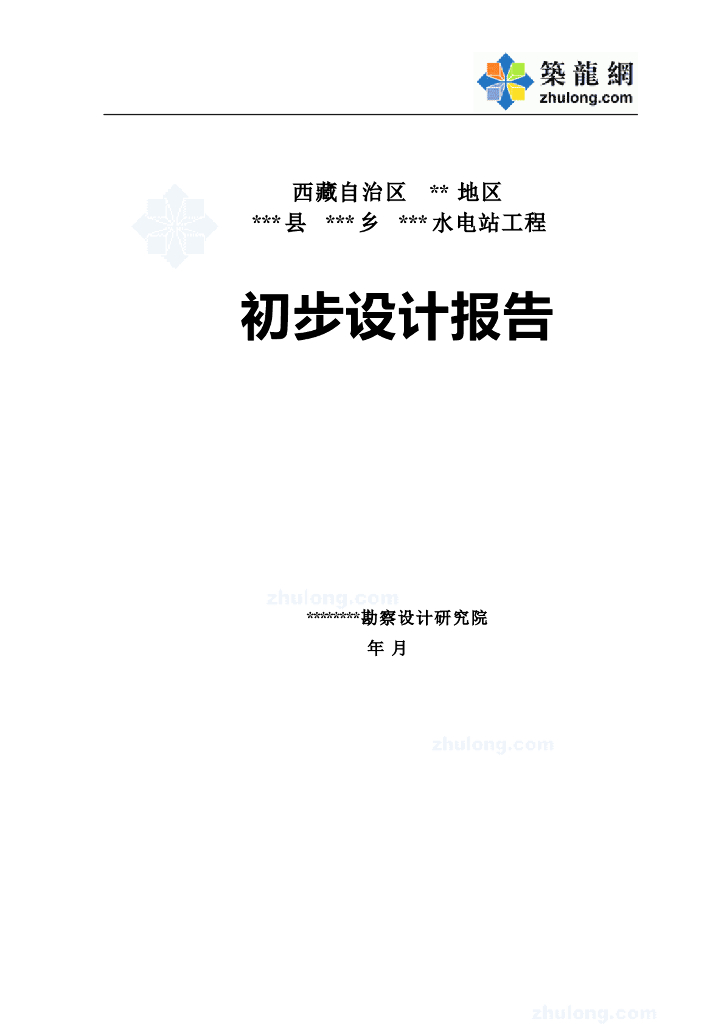 築龍網
zhulong.com

西藏自治区 ** 地区
*** 县 *** 乡 *** 水电站工程

初步设计报告

zhulong.com

********勘察设计研究院
年 月

zhulong.com

zhulong.com